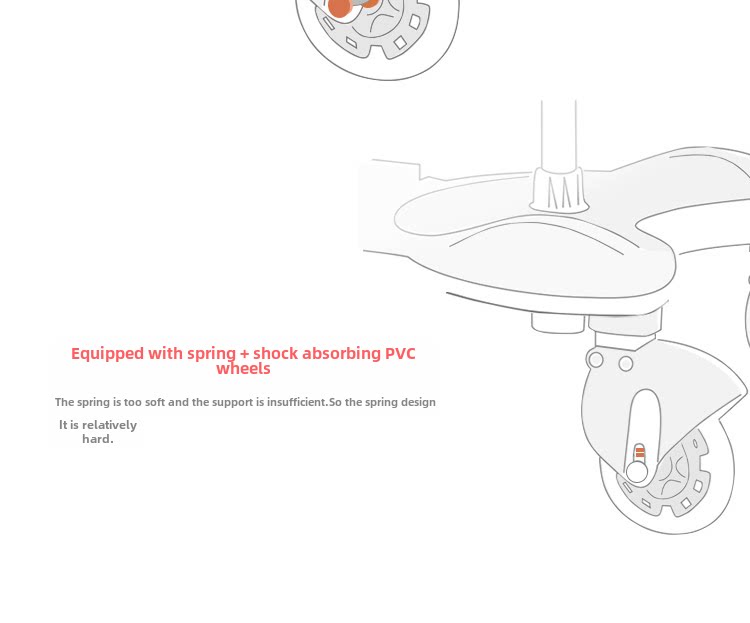 Equipped with spring + shock absorbing PVC wheels

The spring is too soft and the support is insufficient.So the spring design

It is relatively hard.